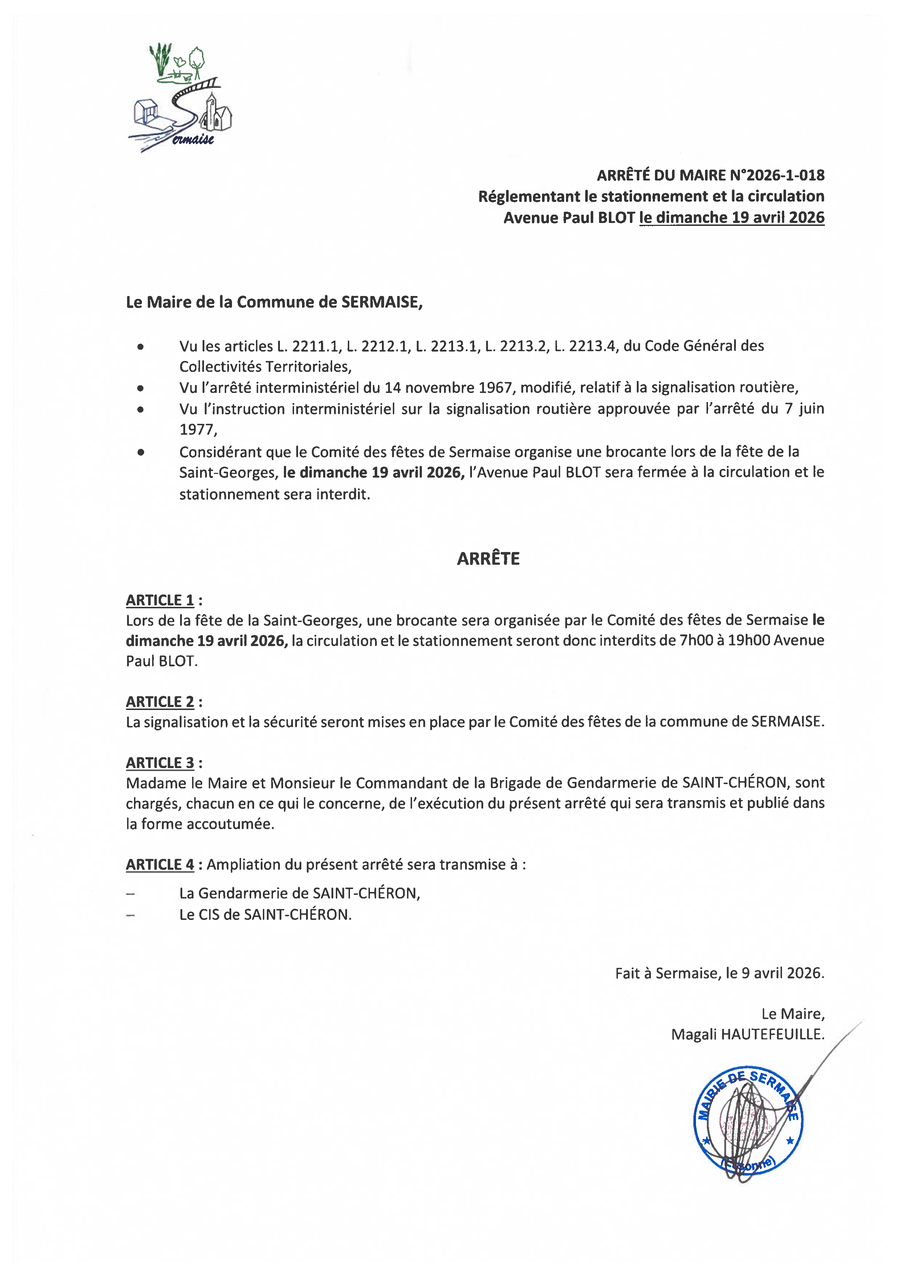 Sermaise

ARRÊTÉ DU MAIRE N°2026-1-018
Réglementant le stationnement et la circulation
Avenue Paul BLOT le dimanche 19 avril 2026

Le Maire de la Commune de SERMAISE,

• Vu les articles L. 2211.1, L. 2212.1, L. 2213.1, L. 2213.2, L. 2213.4, du Code Général des Collectivités Territoriales,
• Vu l'arrêté interministériel du 14 novembre 1967, modifié, relatif à la signalisation routière,
• Vu l'instruction interministériel sur la signalisation routière approuvée par l'arrêté du 7 juin 1977,
• Considérant que le Comité des fêtes de Sermaise organise une brocante lors de la fête de la Saint-Georges, le dimanche 19 avril 2026, l'Avenue Paul BLOT sera fermée à la circulation et le stationnement sera interdit.

ARRÊTE

ARTICLE 1 :
Lors de la fête de la Saint-Georges, une brocante sera organisée par le Comité des fêtes de Sermaise le dimanche 19 avril 2026, la circulation et le stationnement seront donc interdits de 7h00 à 19h00 Avenue Paul BLOT.

ARTICLE 2 :
La signalisation et la sécurité seront mises en place par le Comité des fêtes de la commune de SERMAISE.

ARTICLE 3 :
Madame le Maire et Monsieur le Commandant de la Brigade de Gendarmerie de SAINT-CHÉRON, sont chargés, chacun en ce qui le concerne, de l'exécution du présent arrêté qui sera transmis et publié dans la forme accoutumée.

ARTICLE 4 : Ampliation du présent arrêté sera transmise à :
– La Gendarmerie de SAINT-CHÉRON,
– Le CIS de SAINT-CHÉRON.

Fait à Sermaise, le 9 avril 2026.

Le Maire,
Magali HAUTEFEUILLE.

MAIRIE DE SERMAISE
(Essonne)